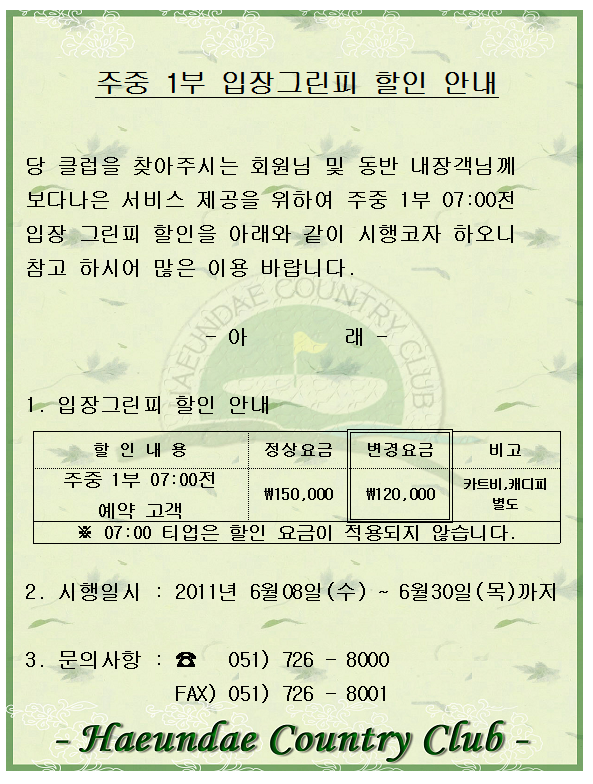 주중 1부 입장그린피 할인 안내

당 클럽을 찾아주시는 회원님 및 동반 내장객님께 보다나은 서비스 제공을 위하여 주중 1부 07:00전 입장 그린피 할인을 아래와 같이 시행코자 하오니 참고 하시어 많은 이용 바랍니다.

- 아 래 -

1. 입장그린피 할인 안내

| 할 인 내 용 | 정상요금 | 변경요금 | 비고 |
|---|---|---|---|
| 주중 1부 07:00전 예약 고객 | ₩150,000 | ₩120,000 | 카트비,캐디피 별도 |
| ※ 07:00 티업은 할인 요금이 적용되지 않습니다. | | | |

2. 시행일시 : 2011년 6월08일(수) ~ 6월30일(목)까지

3. 문의사항 : ☎ 051) 726 - 8000
FAX) 051) 726 - 8001

- Haeundae Country Club -

HAEUNDAE COUNTRY CLUB